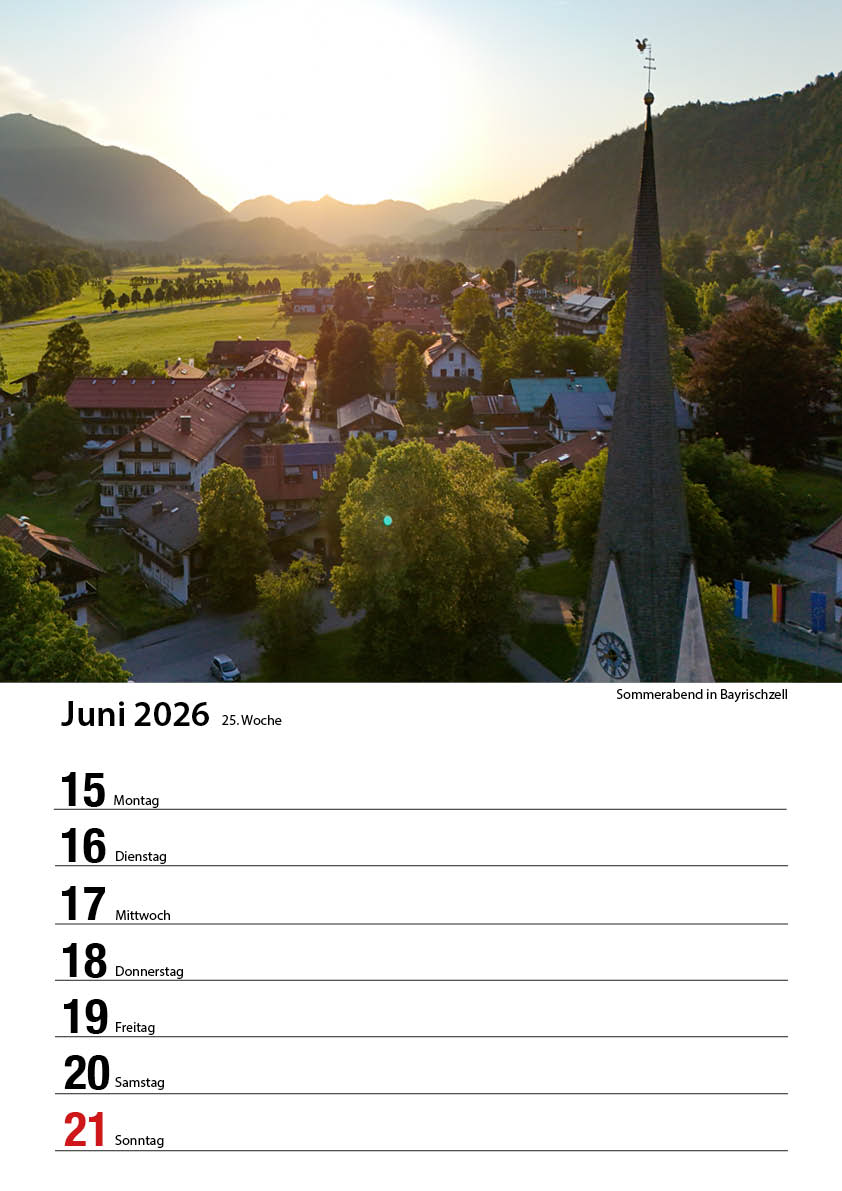 Sommerabend in Bayrischzell

Juni 2026 25. Woche

15 Montag

16 Dienstag

17 Mittwoch

18 Donnerstag

19 Freitag

20 Samstag

21 Sonntag